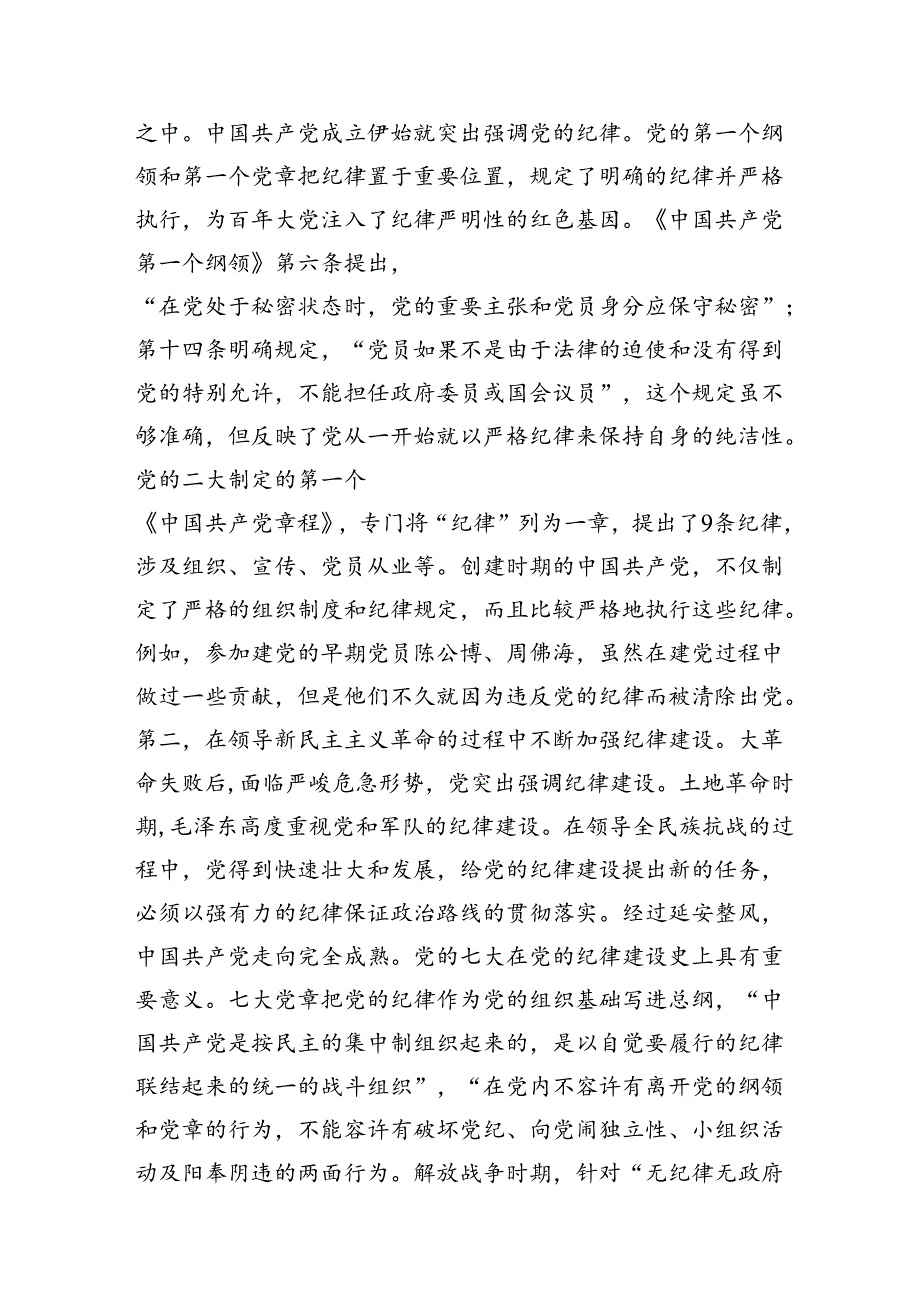 之中。中国共产党成立伊始就突出强调党的纪律。党的第一个纲领和第一个党章把纪律置于重要位置，规定了明确的纪律并严格执行，为百年大党注入了纪律严明性的红色基因。《中国共产党第一个纲领》第六条提出，

“在党处于秘密状态时，党的重要主张和党员身分应保守秘密”；第十四条明确规定，“党员如果不是由于法律的迫使和没有得到党的特别允许，不能担任政府委员或国会议员”，这个规定虽不够准确，但反映了党从一开始就以严格纪律来保持自身的纯洁性。党的二大制定的第一个

《中国共产党章程》，专门将“纪律”列为一章，提出了9条纪律，涉及组织、宣传、党员从业等。创建时期的中国共产党，不仅制定了严格的组织制度和纪律规定，而且比较严格地执行这些纪律。例如，参加建党的早期党员陈公博、周佛海，虽然在建党过程中做过一些贡献，但是他们不久就因为违反党的纪律而被清除出党。第二，在领导新民主主义革命的过程中不断加强纪律建设。大革命失败后，面临严峻危急形势，党突出强调纪律建设。土地革命时期，毛泽东高度重视党和军队的纪律建设。在领导全民族抗战的过程中，党得到快速壮大和发展，给党的纪律建设提出新的任务，必须以强有力的纪律保证政治路线的贯彻落实。经过延安整风，中国共产党走向完全成熟。党的七大在党的纪律建设史上具有重要意义。七大党章把党的纪律作为党的组织基础写进总纲，“中国共产党是按民主的集中制组织起来的，是以自觉要履行的纪律联结起来的统一的战斗组织”，“在党内不容许有离开党的纲领和党章的行为，不能容许有破坏党纪、向党闹独立性、小组织活动及阳奉阴违的两面行为。解放战争时期，针对“无纪律无政府